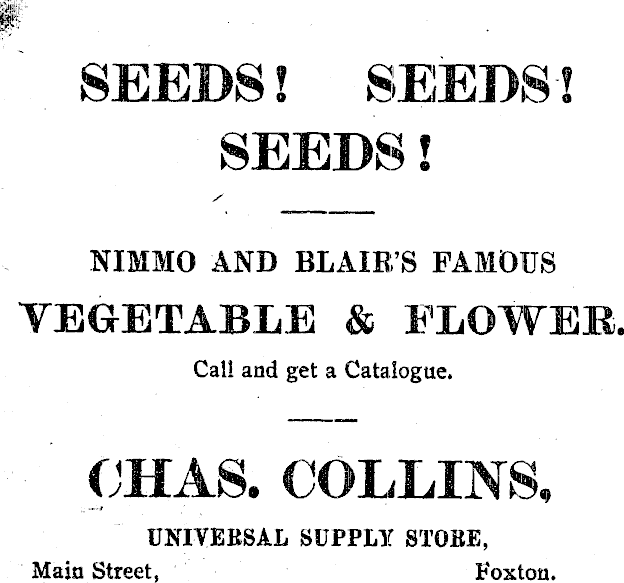 SEEDS! SEEDS!
SEEDS!

NIMMO AND BLAIR'S FAMOUS
VEGETABLE & FLOWER.
Call and get a Catalogue.

CHAS. COLLINS,
UNIVERSAL SUPPLY STORE,
Main Street, Foxton.